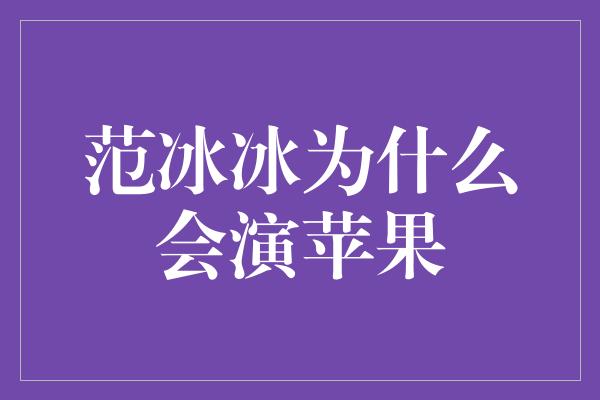 范冰冰为什么会演苹果